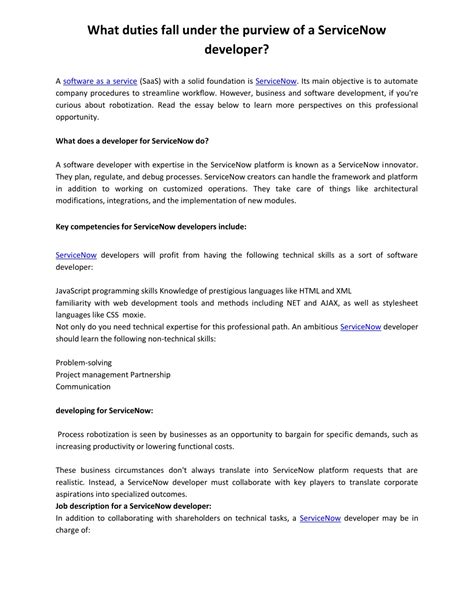 What duties fall under the purview of a ServiceNow developer?

A software as a service (SaaS) with a solid foundation is ServiceNow. Its main objective is to automate company procedures to streamline workflow. However, business and software development, if you're curious about robotization. Read the essay below to learn more perspectives on this professional opportunity.

What does a developer for ServiceNow do?

A software developer with expertise in the ServiceNow platform is known as a ServiceNow innovator. They plan, regulate, and debug processes. ServiceNow creators can handle the framework and platform in addition to working on customized operations. They take care of things like architectural modifications, integrations, and the implementation of new modules.

Key competencies for ServiceNow developers include:

ServiceNow developers will profit from having the following technical skills as a sort of software developer:

JavaScript programming skills Knowledge of prestigious languages like HTML and XML
familiarity with web development tools and methods including NET and AJAX, as well as stylesheet languages like CSS moxie.
Not only do you need technical expertise for this professional path. An ambitious ServiceNow developer should learn the following non-technical skills:

Problem-solving
Project management Partnership
Communication

developing for ServiceNow:

Process robotization is seen by businesses as an opportunity to bargain for specific demands, such as increasing productivity or lowering functional costs.

These business circumstances don't always translate into ServiceNow platform requests that are realistic. Instead, a ServiceNow developer must collaborate with key players to translate corporate aspirations into specialized outcomes.
Job description for a ServiceNow developer:
In addition to collaborating with shareholders on technical tasks, a ServiceNow developer may be in charge of: